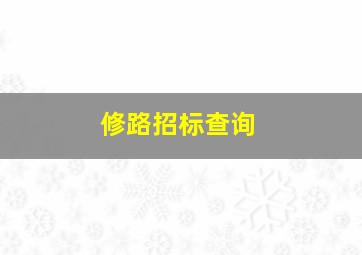 修路招标查询